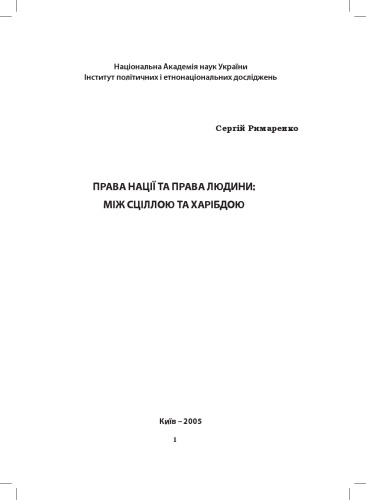 Національна Академія наук України
Інститут політичних і етнонаціональних досліджень

Сергій Римаренко

ПРАВА НАЦІЇ ТА ПРАВА ЛЮДИНИ:
МІЖ СЦІЛЛОЮ ТА ХАРІБДОЮ

Київ – 2005

1